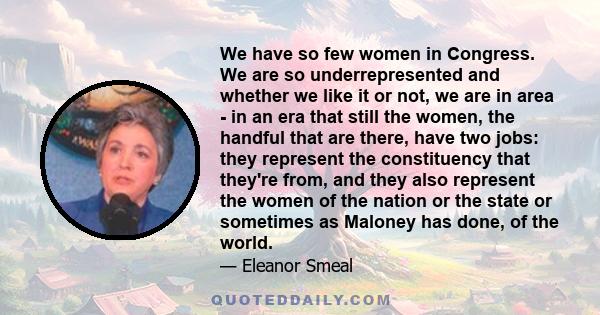 We have so few women in Congress. We are so underrepresented and whether we like it or not, we are in area - in an era that still the women, the handful that are there, have two jobs: they represent the constituency that they're from, and they also represent the women of the nation or the state or sometimes as Maloney has done, of the world.

— Eleanor Smeal

QUOTEDDAILY.COM